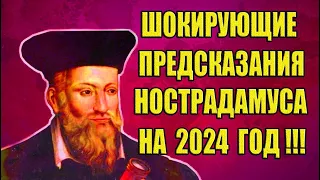 ШОКИРУЮЩИЕ
ПРЕДСКАЗАНИЯ
НОСТРАДАМУСА
НА 2024 ГОД !!!